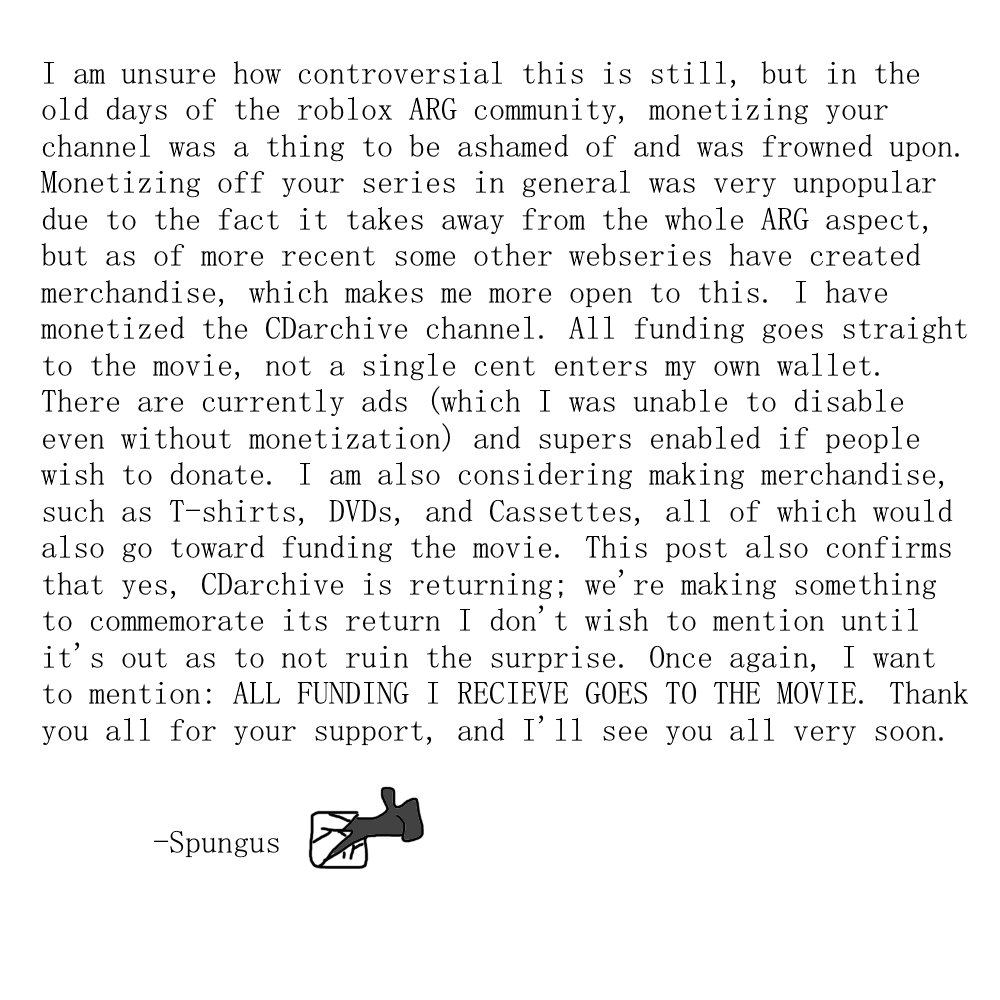 I am unsure how controversial this is still, but in the old days of the roblox ARG community, monetizing your channel was a thing to be ashamed of and was frowned upon. Monetizing off your series in general was very unpopular due to the fact it takes away from the whole ARG aspect, but as of more recent some other webseries have created merchandise, which makes me more open to this. I have monetized the CDarchive channel. All funding goes straight to the movie, not a single cent enters my own wallet. There are currently ads (which I was unable to disable even without monetization) and supers enabled if people wish to donate. I am also considering making merchandise, such as T-shirts, DVDs, and Cassettes, all of which would also go toward funding the movie. This post also confirms that yes, CDarchive is returning; we're making something to commemorate its return I don't wish to mention until it's out as to not ruin the surprise. Once again, I want to mention: ALL FUNDING I RECIEVE GOES TO THE MOVIE. Thank you all for your support, and I'll see you all very soon.

-Spungus